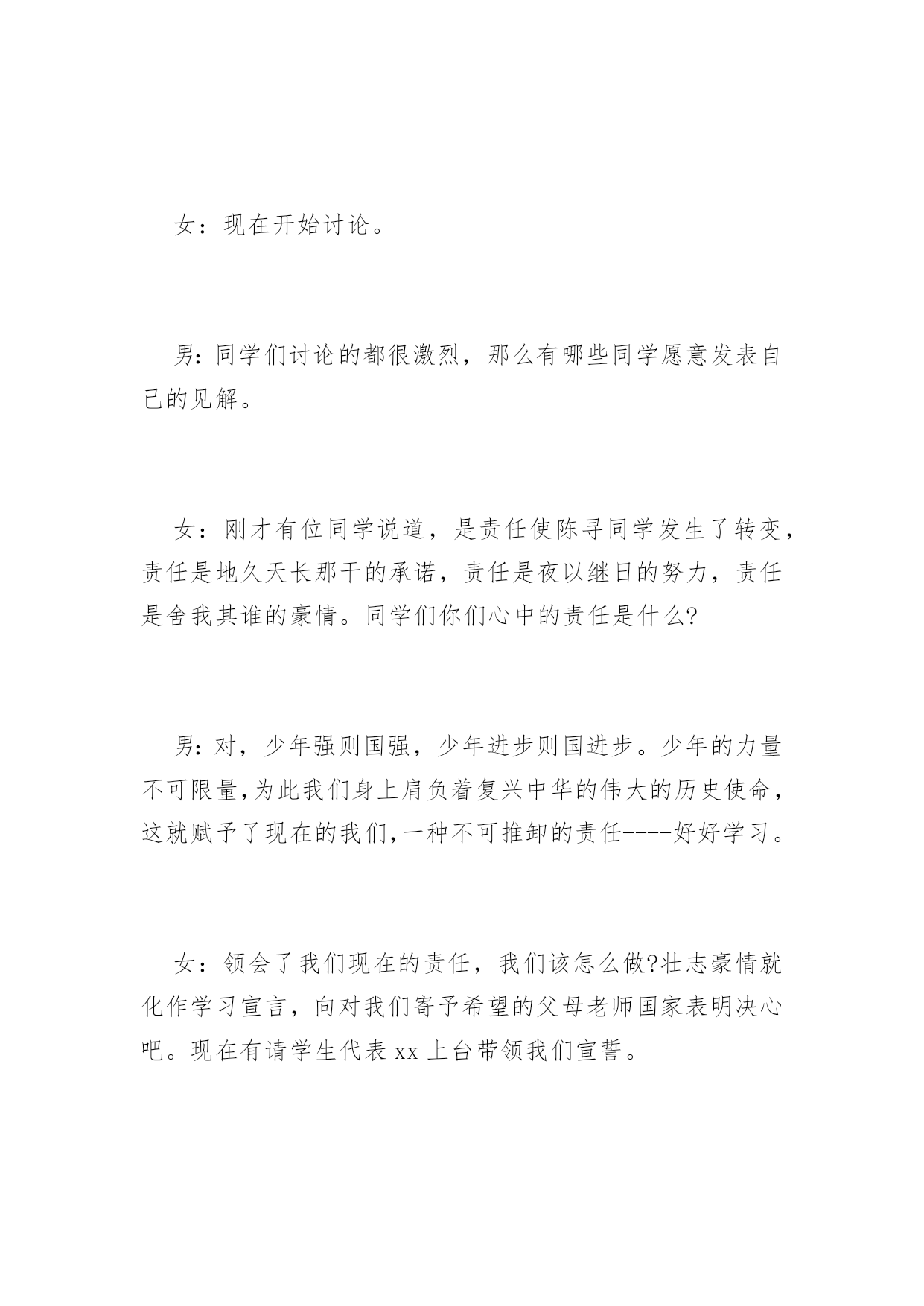 女：现在开始讨论。

男:同学们讨论的都很激烈，那么有哪些同学愿意发表自己的见解。

女：刚才有位同学说道，是责任使陈寻同学发生了转变，责任是地久天长那干的承诺，责任是夜以继日的努力，责任是舍我其谁的豪情。同学们你们心中的责任是什么?

男:对，少年强则国强，少年进步则国进步。少年的力量不可限量,为此我们身上肩负着复兴中华的伟大的历史使命，这就赋予了现在的我们,一种不可推卸的责任----好好学习。

女：领会了我们现在的责任，我们该怎么做?壮志豪情就化作学习宣言，向对我们寄予希望的父母老师国家表明决心吧。现在有请学生代表 xx 上台带领我们宣誓。